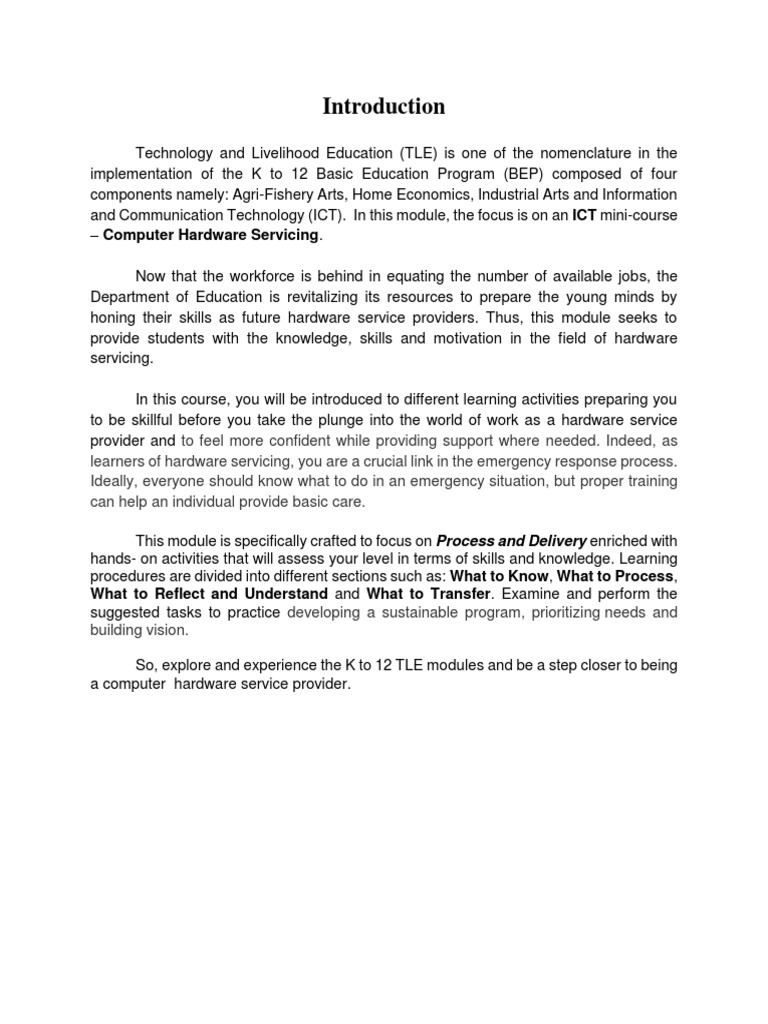 Introduction

Technology and Livelihood Education (TLE) is one of the nomenclature in the implementation of the K to 12 Basic Education Program (BEP) composed of four components namely: Agri-Fishery Arts, Home Economics, Industrial Arts and Information and Communication Technology (ICT). In this module, the focus is on an ICT mini-course – Computer Hardware Servicing.

Now that the workforce is behind in equating the number of available jobs, the Department of Education is revitalizing its resources to prepare the young minds by honing their skills as future hardware service providers. Thus, this module seeks to provide students with the knowledge, skills and motivation in the field of hardware servicing.

In this course, you will be introduced to different learning activities preparing you to be skillful before you take the plunge into the world of work as a hardware service provider and to feel more confident while providing support where needed. Indeed, as learners of hardware servicing, you are a crucial link in the emergency response process. Ideally, everyone should know what to do in an emergency situation, but proper training can help an individual provide basic care.

This module is specifically crafted to focus on Process and Delivery enriched with hands- on activities that will assess your level in terms of skills and knowledge. Learning procedures are divided into different sections such as: What to Know, What to Process, What to Reflect and Understand and What to Transfer. Examine and perform the suggested tasks to practice developing a sustainable program, prioritizing needs and building vision.

So, explore and experience the K to 12 TLE modules and be a step closer to being a computer hardware service provider.